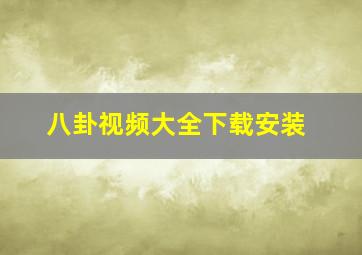 八卦视频大全下载安装